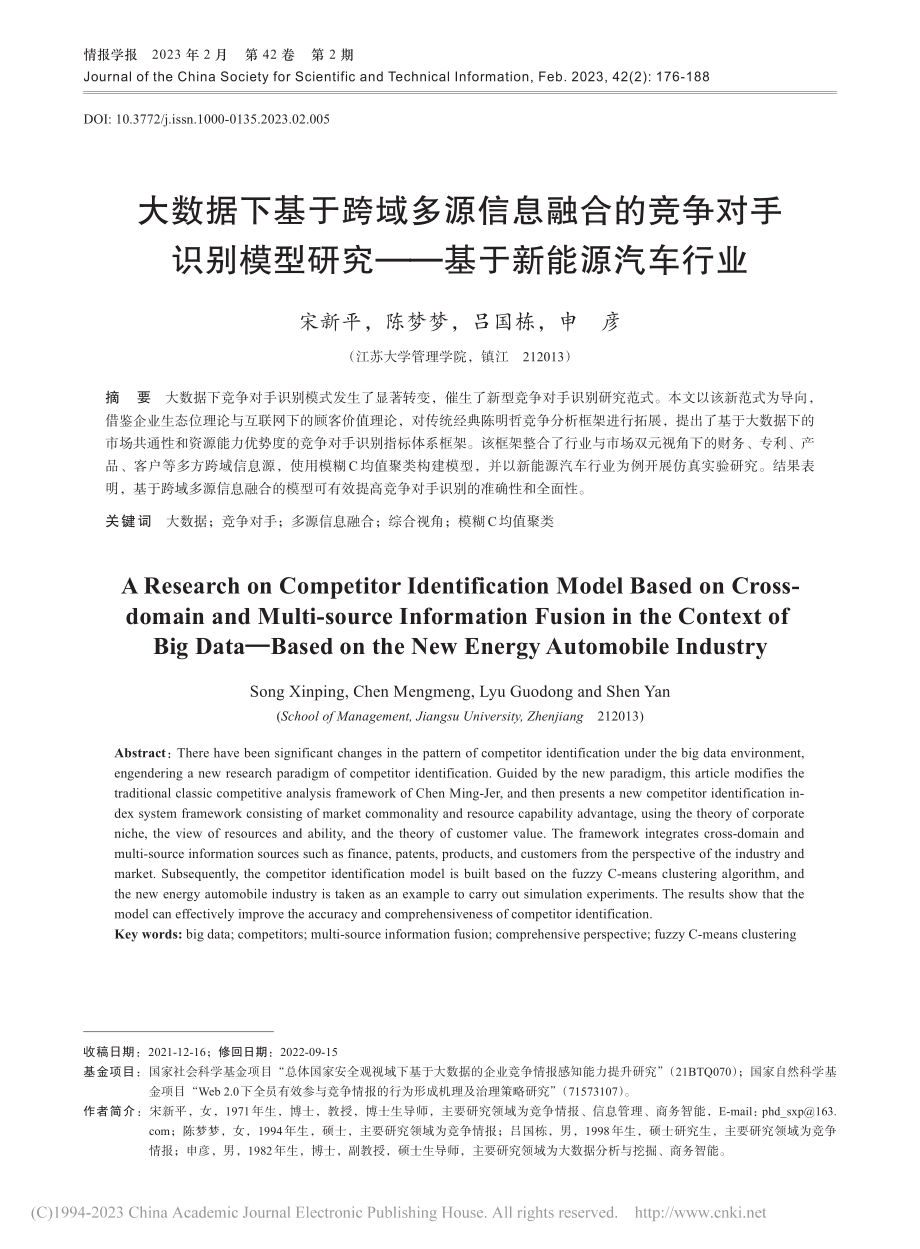 情报学报 2023 年 2 月 第 42 卷 第 2 期
Journal of the China Society for Scientific and Technical Information, Feb. 2023, 42(2): 176-188

DOI: 10.3772/j.issn.1000-0135.2023.02.005

大数据下基于跨域多源信息融合的竞争对手识别模型研究——基于新能源汽车行业

宋新平，陈梦梦，吕国栋，申 彦

（江苏大学管理学院，镇江 212013）

摘 要 大数据下竞争对手识别模式发生了显著转变，催生了新型竞争对手识别研究范式。本文以该新范式为导向，借鉴企业生态位理论与互联网下的顾客价值理论，对传统经典陈明哲竞争分析框架进行拓展，提出了基于大数据下的市场共通性和资源能力优势度的竞争对手识别指标体系框架。该框架整合了行业与市场双元视角下的财务、专利、产品、客户等多方跨域信息源，使用模糊C均值聚类构建模型，并以新能源汽车行业为例开展仿真实验研究。结果表明，基于跨域多源信息融合的模型可有效提高竞争对手识别的准确性和全面性。

关键词 大数据；竞争对手；多源信息融合；综合视角；模糊C均值聚类

A Research on Competitor Identification Model Based on Cross-domain and Multi-source Information Fusion in the Context of Big Data—Based on the New Energy Automobile Industry

Song Xinping, Chen Mengmeng, Lyu Guodong and Shen Yan
(School of Management, Jiangsu University, Zhenjiang 212013)

Abstract: There have been significant changes in the pattern of competitor identification under the big data environment, engendering a new research paradigm of competitor identification. Guided by the new paradigm, this article modifies the traditional classic competitive analysis framework of Chen Ming-Jer, and then presents a new competitor identification index system framework consisting of market commonality and resource capability advantage, using the theory of corporate niche, the view of resources and ability, and the theory of customer value. The framework integrates cross-domain and multi-source information sources such as finance, patents, products, and customers from the perspective of the industry and market. Subsequently, the competitor identification model is built based on the fuzzy C-means clustering algorithm, and the new energy automobile industry is taken as an example to carry out simulation experiments. The results show that the model can effectively improve the accuracy and comprehensiveness of competitor identification.
Key words: big data; competitors; multi-source information fusion; comprehensive perspective; fuzzy C-means clustering

收稿日期：2021-12-16；修回日期：2022-09-15
基金项目：国家社会科学基金项目“总体国家安全观视域下基于大数据的企业竞争情报感知能力提升研究”（21BTQ070）；国家自然科学基金项目“Web 2.0下全员有效参与竞争情报的行为形成机理及治理策略研究”（71573107）。
作者简介：宋新平，女，1971年生，博士，教授，博士生导师，主要研究领域为竞争情报、信息管理、商务智能，E-mail：phd_sxp@163.com；陈梦梦，女，1994年生，硕士，主要研究领域为竞争情报；吕国栋，男，1998年生，硕士研究生，主要研究领域为竞争情报；申彦，男，1982年生，博士，副教授，硕士生导师，主要研究领域为大数据分析与挖掘、商务智能。

(C)1994-2023 China Academic Journal Electronic Publishing House. All rights reserved. http://www.cnki.net